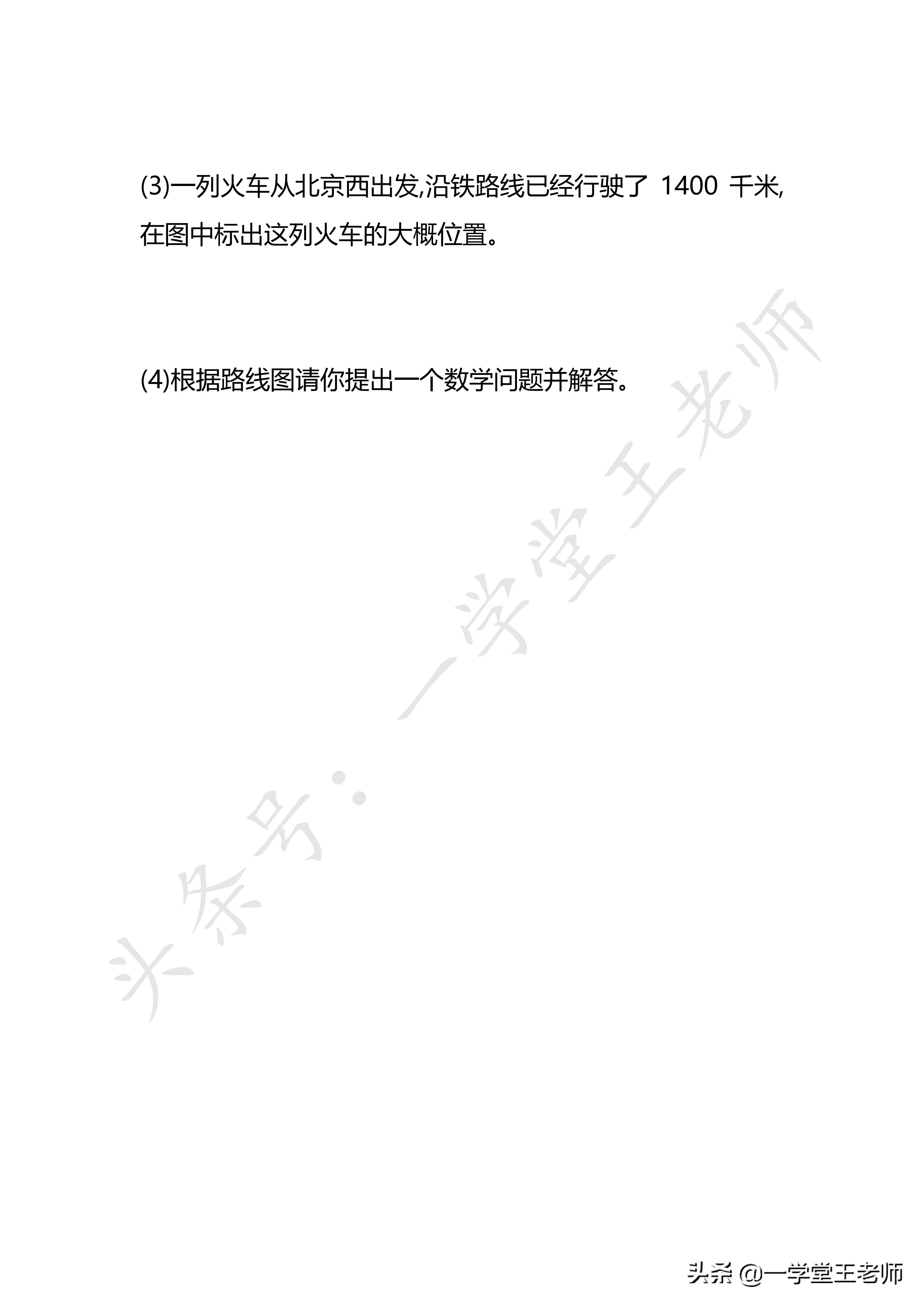 (3)一列火车从北京西出发,沿铁路线已经行驶了 1400 千米,在图中标出这列火车的大概位置。

(4)根据路线图请你提出一个数学问题并解答。

头条号：一学堂王老师

头条 @一学堂王老师